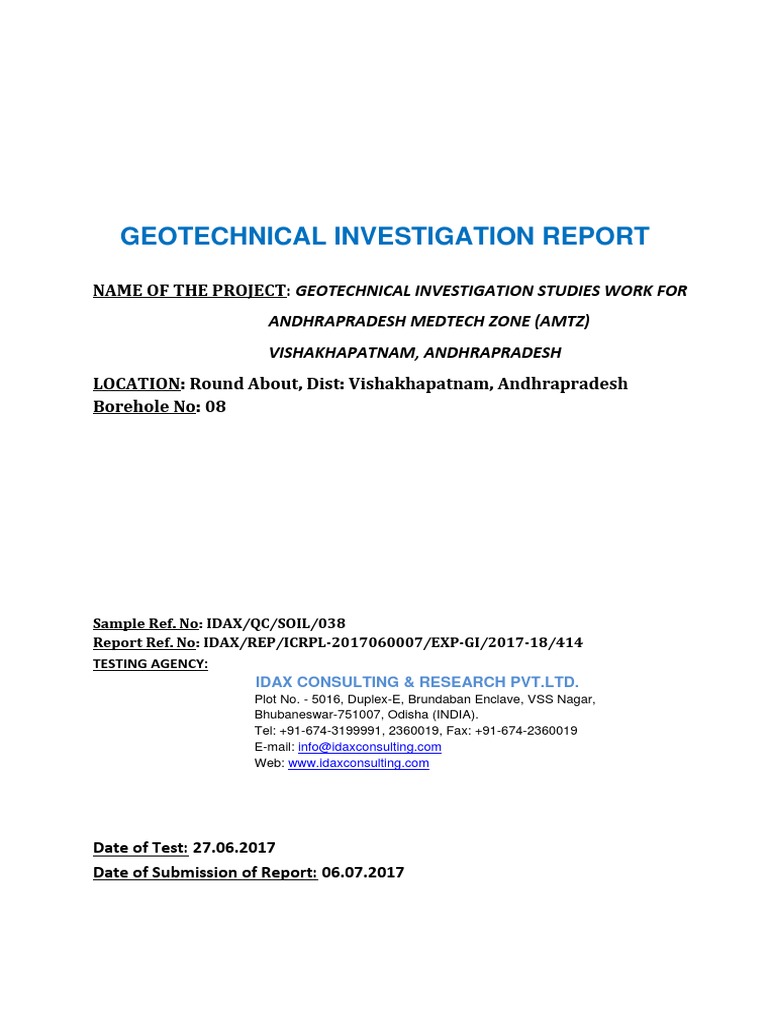 GEOTECHNICAL INVESTIGATION REPORT

NAME OF THE PROJECT: GEOTECHNICAL INVESTIGATION STUDIES WORK FOR ANDHRAPRADESH MEDTECH ZONE (AMTZ) VISHAKHAPATNAM, ANDHRAPRADESH

LOCATION: Round About, Dist: Vishakhapatnam, Andhrapradesh
Borehole No: 08

Sample Ref. No: IDAX/QC/SOIL/038
Report Ref. No: IDAX/REP/ICRPL-2017060007/EXP-GI/2017-18/414
TESTING AGENCY:
IDAX CONSULTING & RESEARCH PVT.LTD.
Plot No. - 5016, Duplex-E, Brundaban Enclave, VSS Nagar, Bhubaneswar-751007, Odisha (INDIA).
Tel: +91-674-3199991, 2360019, Fax: +91-674-2360019
E-mail: info@idaxconsulting.com
Web: www.idaxconsulting.com

Date of Test: 27.06.2017
Date of Submission of Report: 06.07.2017